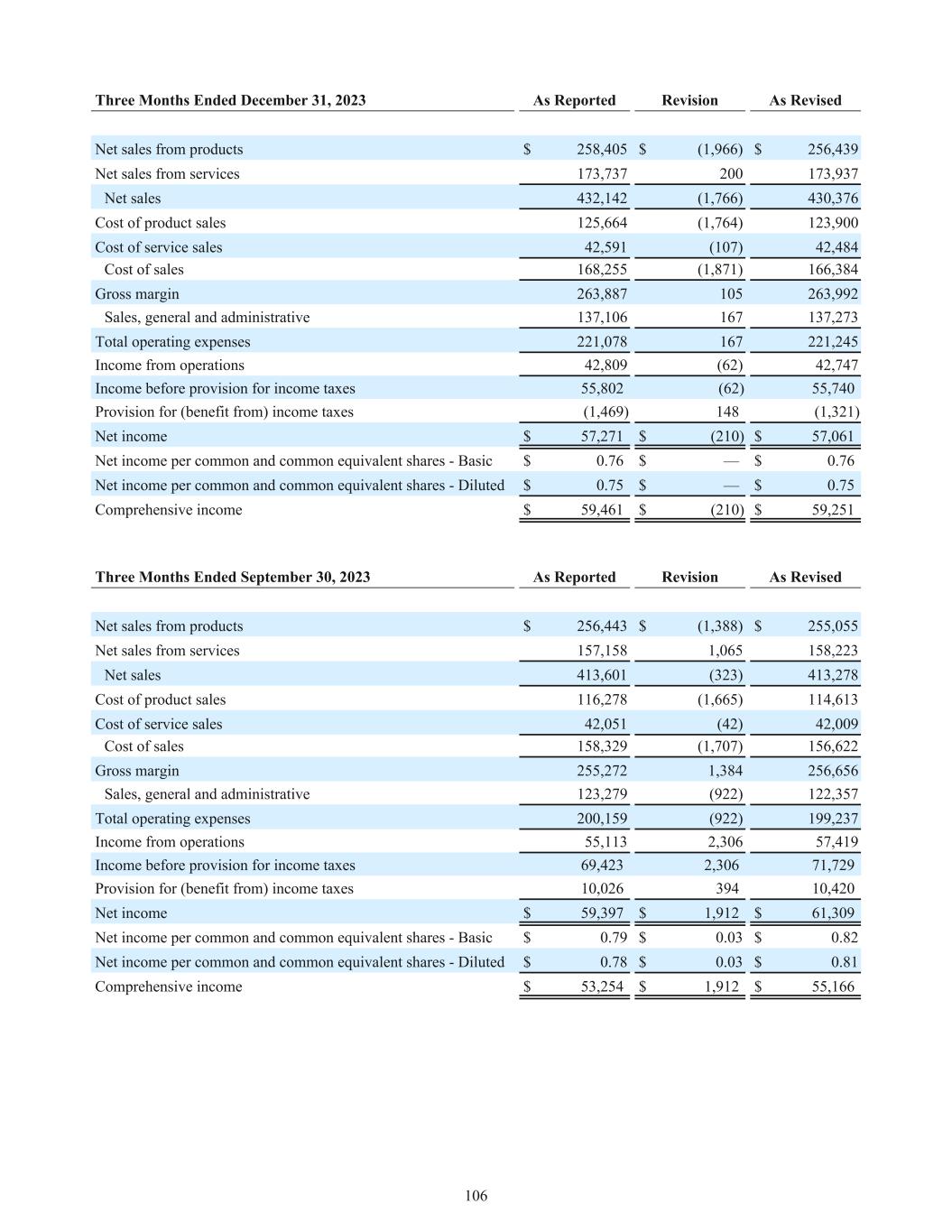 | Three Months Ended December 31, 2023 | As Reported | Revision | As Revised |
|---|---|---|---|
| Net sales from products | $ 258,405 | $ (1,966) | $ 256,439 |
| Net sales from services | 173,737 | 200 | 173,937 |
| Net sales | 432,142 | (1,766) | 430,376 |
| Cost of product sales | 125,664 | (1,764) | 123,900 |
| Cost of service sales | 42,591 | (107) | 42,484 |
| Cost of sales | 168,255 | (1,871) | 166,384 |
| Gross margin | 263,887 | 105 | 263,992 |
| Sales, general and administrative | 137,106 | 167 | 137,273 |
| Total operating expenses | 221,078 | 167 | 221,245 |
| Income from operations | 42,809 | (62) | 42,747 |
| Income before provision for income taxes | 55,802 | (62) | 55,740 |
| Provision for (benefit from) income taxes | (1,469) | 148 | (1,321) |
| Net income | $ 57,271 | $ (210) | $ 57,061 |
| Net income per common and common equivalent shares - Basic | $ 0.76 | $ — | $ 0.76 |
| Net income per common and common equivalent shares - Diluted | $ 0.75 | $ — | $ 0.75 |
| Comprehensive income | $ 59,461 | $ (210) | $ 59,251 |

| Three Months Ended September 30, 2023 | As Reported | Revision | As Revised |
|---|---|---|---|
| Net sales from products | $ 256,443 | $ (1,388) | $ 255,055 |
| Net sales from services | 157,158 | 1,065 | 158,223 |
| Net sales | 413,601 | (323) | 413,278 |
| Cost of product sales | 116,278 | (1,665) | 114,613 |
| Cost of service sales | 42,051 | (42) | 42,009 |
| Cost of sales | 158,329 | (1,707) | 156,622 |
| Gross margin | 255,272 | 1,384 | 256,656 |
| Sales, general and administrative | 123,279 | (922) | 122,357 |
| Total operating expenses | 200,159 | (922) | 199,237 |
| Income from operations | 55,113 | 2,306 | 57,419 |
| Income before provision for income taxes | 69,423 | 2,306 | 71,729 |
| Provision for (benefit from) income taxes | 10,026 | 394 | 10,420 |
| Net income | $ 59,397 | $ 1,912 | $ 61,309 |
| Net income per common and common equivalent shares - Basic | $ 0.79 | $ 0.03 | $ 0.82 |
| Net income per common and common equivalent shares - Diluted | $ 0.78 | $ 0.03 | $ 0.81 |
| Comprehensive income | $ 53,254 | $ 1,912 | $ 55,166 |

106